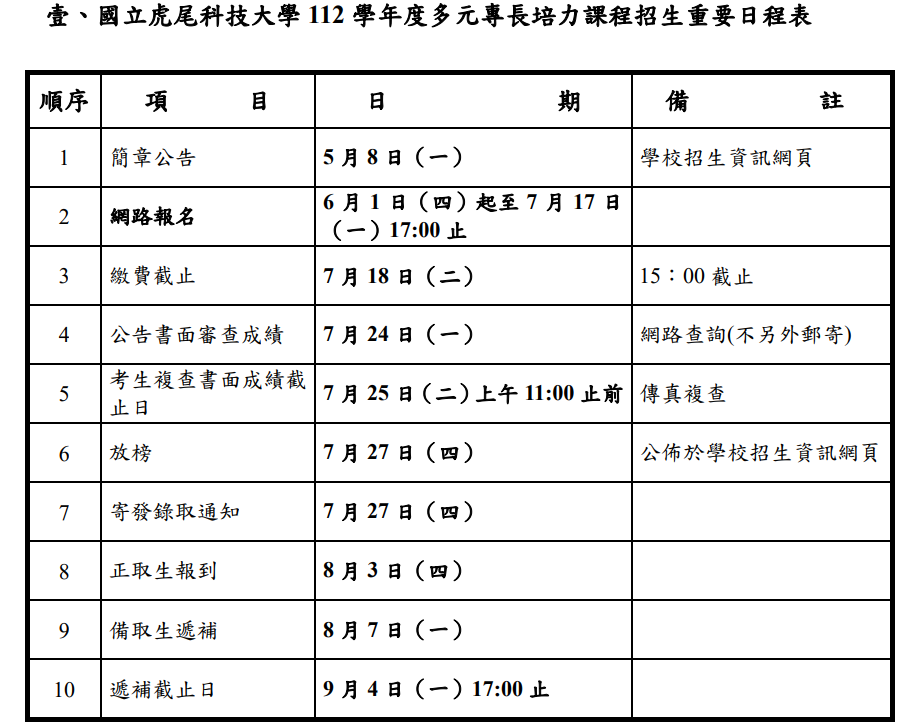 壹、國立虎尾科技大學 112 學年度多元專長培力課程招生重要日程表

| 順序 | 項　　目 | 日　　期 | 備　　註 |
|---|---|---|---|
| 1 | 簡章公告 | 5 月 8 日（一） | 學校招生資訊網頁 |
| 2 | 網路報名 | 6 月 1 日（四）起至 7 月 17 日（一）17:00 止 | |
| 3 | 繳費截止 | 7 月 18 日（二） | 15：00 截止 |
| 4 | 公告書面審查成績 | 7 月 24 日（一） | 網路查詢(不另外郵寄) |
| 5 | 考生複查書面成績截止日 | 7 月 25 日（二）上午 11:00 止前 | 傳真複查 |
| 6 | 放榜 | 7 月 27 日（四） | 公佈於學校招生資訊網頁 |
| 7 | 寄發錄取通知 | 7 月 27 日（四） | |
| 8 | 正取生報到 | 8 月 3 日（四） | |
| 9 | 備取生遞補 | 8 月 7 日（一） | |
| 10 | 遞補截止日 | 9 月 4 日（一）17:00 止 | |